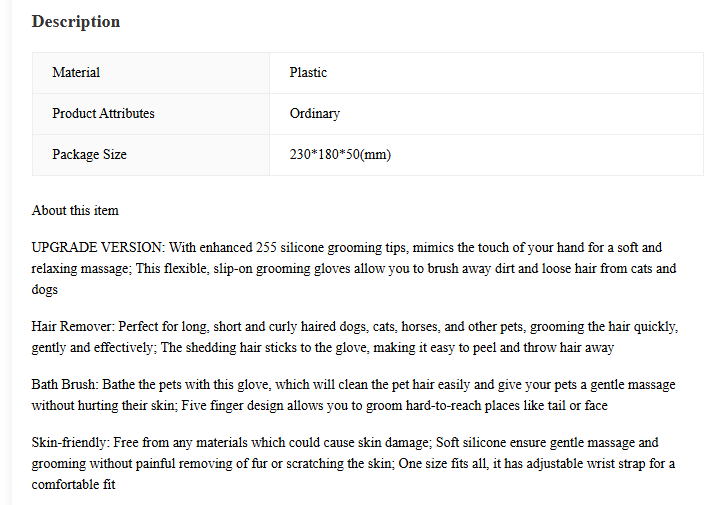 Description

| Material | Plastic |
|---|---|
| Product Attributes | Ordinary |
| Package Size | 230*180*50(mm) |

About this item

UPGRADE VERSION: With enhanced 255 silicone grooming tips, mimics the touch of your hand for a soft and relaxing massage; This flexible, slip-on grooming gloves allow you to brush away dirt and loose hair from cats and dogs

Hair Remover: Perfect for long, short and curly haired dogs, cats, horses, and other pets, grooming the hair quickly, gently and effectively; The shedding hair sticks to the glove, making it easy to peel and throw hair away

Bath Brush: Bathe the pets with this glove, which will clean the pet hair easily and give your pets a gentle massage without hurting their skin; Five finger design allows you to groom hard-to-reach places like tail or face

Skin-friendly: Free from any materials which could cause skin damage; Soft silicone ensure gentle massage and grooming without painful removing of fur or scratching the skin; One size fits all, it has adjustable wrist strap for a comfortable fit